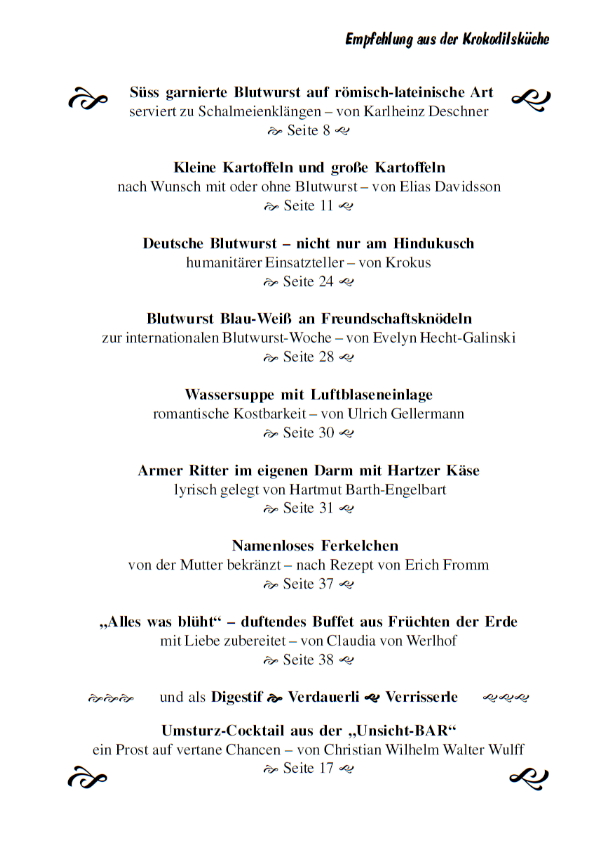 Empfehlung aus der Krokodilsküche

Süss garnierte Blutwurst auf römisch-lateinische Art
serviert zu Schalmeienklängen – von Karlheinz Deschner
Seite 8

Kleine Kartoffeln und große Kartoffeln
nach Wunsch mit oder ohne Blutwurst – von Elias Davidsson
Seite 11

Deutsche Blutwurst – nicht nur am Hindukusch
humanitärer Einsatzteller – von Krokus
Seite 24

Blutwurst Blau-Weiß an Freundschaftsknödeln
zur internationalen Blutwurst-Woche – von Evelyn Hecht-Galinski
Seite 28

Wassersuppe mit Luftblaseneinlage
romantische Kostbarkeit – von Ulrich Gellermann
Seite 30

Armer Ritter im eigenen Darm mit Hartzer Käse
lyrisch gelegt von Hartmut Barth-Engelbart
Seite 31

Namenloses Ferkelchen
von der Mutter bekränzt – nach Rezept von Erich Fromm
Seite 37

„Alles was blüht“ – duftendes Buffet aus Früchten der Erde
mit Liebe zubereitet – von Claudia von Werlhof
Seite 38

und als Digestif Verdauerli Verrisserle

Umsturz-Cocktail aus der „Unsicht-BAR“
ein Prost auf vertane Chancen – von Christian Wilhelm Walter Wulff
Seite 17